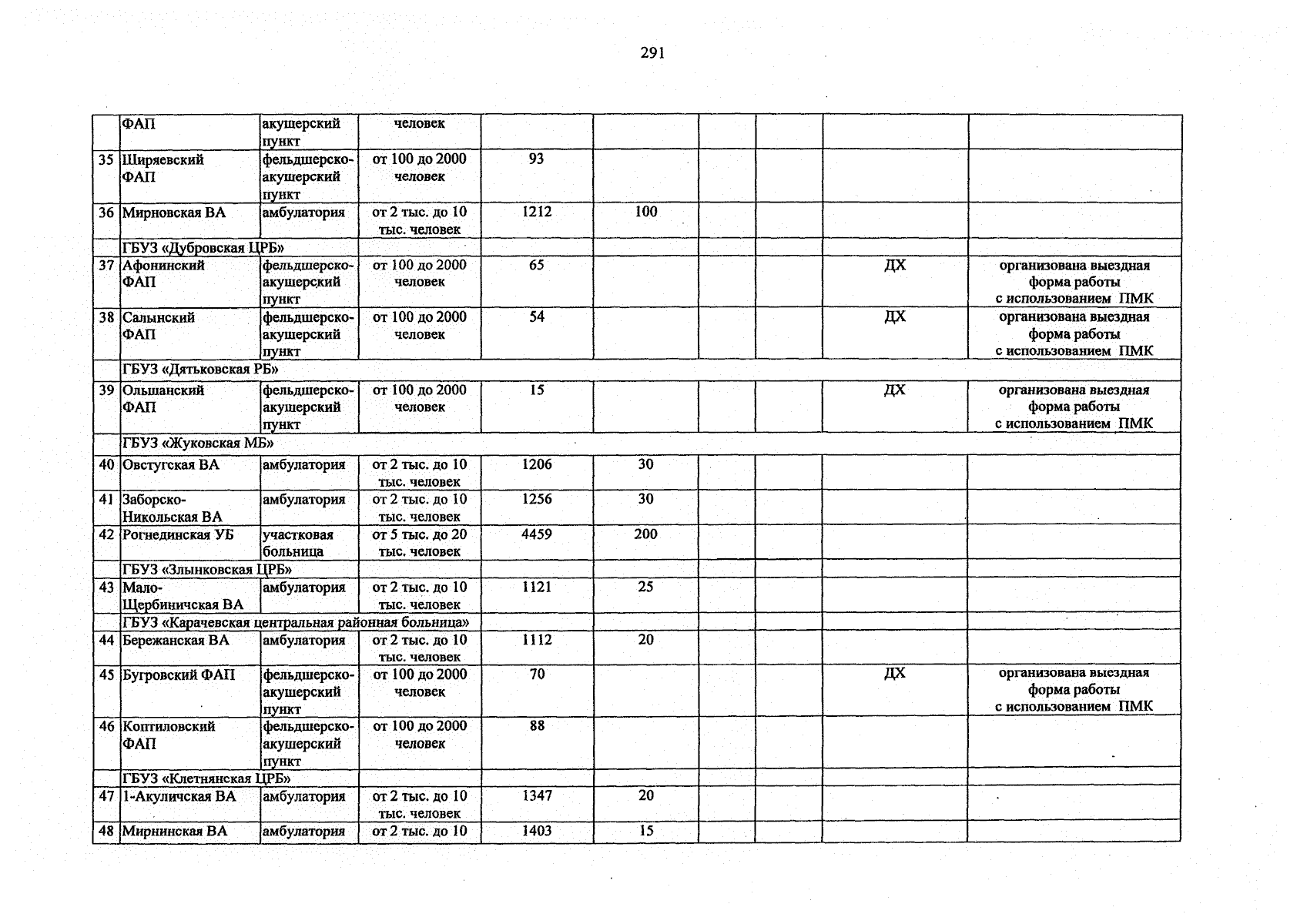 291

|  | ФАП | акушерский пункт | человек |  |  |  |  |  |  |
|---|---|---|---|---|---|---|---|---|---|
| 35 | Ширяевский ФАП | фельдшерско-акушерский пункт | от 100 до 2000 человек | 93 |  |  |  |  |  |
| 36 | Мирновская ВА | амбулатория | от 2 тыс. до 10 тыс. человек | 1212 | 100 |  |  |  |  |
|  | ГБУЗ «Дубровская ЦРБ» |  |  |  |  |  |  |  |  |
| 37 | Афонинский ФАП | фельдшерско-акушерский пункт | от 100 до 2000 человек | 65 |  |  |  | ДХ | организована выездная форма работы с использованием ПМК |
| 38 | Салынский ФАП | фельдшерско-акушерский пункт | от 100 до 2000 человек | 54 |  |  |  | ДХ | организована выездная форма работы с использованием ПМК |
|  | ГБУЗ «Дятьковская РБ» |  |  |  |  |  |  |  |  |
| 39 | Ольшанский ФАП | фельдшерско-акушерский пункт | от 100 до 2000 человек | 15 |  |  |  | ДХ | организована выездная форма работы с использованием ПМК |
|  | ГБУЗ «Жуковская МБ» |  |  |  |  |  |  |  |  |
| 40 | Овстугская ВА | амбулатория | от 2 тыс. до 10 тыс. человек | 1206 | 30 |  |  |  |  |
| 41 | Заборско-Никольская ВА | амбулатория | от 2 тыс. до 10 тыс. человек | 1256 | 30 |  |  |  |  |
| 42 | Рогнединская УБ | участковая больница | от 5 тыс. до 20 тыс. человек | 4459 | 200 |  |  |  |  |
|  | ГБУЗ «Злынковская ЦРБ» |  |  |  |  |  |  |  |  |
| 43 | Мало-Щербиничская ВА | амбулатория | от 2 тыс. до 10 тыс. человек | 1121 | 25 |  |  |  |  |
|  | ГБУЗ «Карачевская центральная районная больница» |  |  |  |  |  |  |  |  |
| 44 | Бережанская ВА | амбулатория | от 2 тыс. до 10 тыс. человек | 1112 | 20 |  |  |  |  |
| 45 | Бугровский ФАП | фельдшерско-акушерский пункт | от 100 до 2000 человек | 70 |  |  |  | ДХ | организована выездная форма работы с использованием ПМК |
| 46 | Коптиловский ФАП | фельдшерско-акушерский пункт | от 100 до 2000 человек | 88 |  |  |  |  |  |
|  | ГБУЗ «Клетнянская ЦРБ» |  |  |  |  |  |  |  |  |
| 47 | 1-Акуличская ВА | амбулатория | от 2 тыс. до 10 тыс. человек | 1347 | 20 |  |  |  |  |
| 48 | Мирнинская ВА | амбулатория | от 2 тыс. до 10 | 1403 | 15 |  |  |  |  |